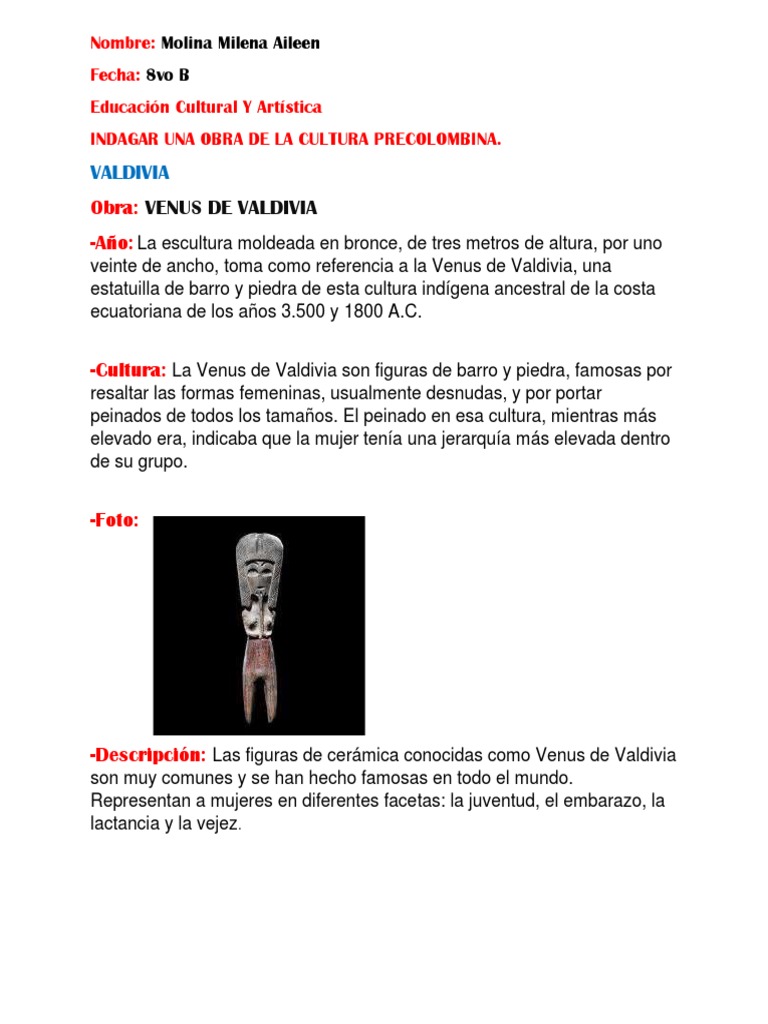 Nombre: Molina Milena Aileen

Fecha: 8vo B

Educación Cultural Y Artística

INDAGAR UNA OBRA DE LA CULTURA PRECOLOMBINA.

VALDIVIA

Obra: VENUS DE VALDIVIA

-Año: La escultura moldeada en bronce, de tres metros de altura, por uno veinte de ancho, toma como referencia a la Venus de Valdivia, una estatuilla de barro y piedra de esta cultura indígena ancestral de la costa ecuatoriana de los años 3.500 y 1800 A.C.

-Cultura: La Venus de Valdivia son figuras de barro y piedra, famosas por resaltar las formas femeninas, usualmente desnudas, y por portar peinados de todos los tamaños. El peinado en esa cultura, mientras más elevado era, indicaba que la mujer tenía una jerarquía más elevada dentro de su grupo.

-Foto:

-Descripción: Las figuras de cerámica conocidas como Venus de Valdivia son muy comunes y se han hecho famosas en todo el mundo. Representan a mujeres en diferentes facetas: la juventud, el embarazo, la lactancia y la vejez.